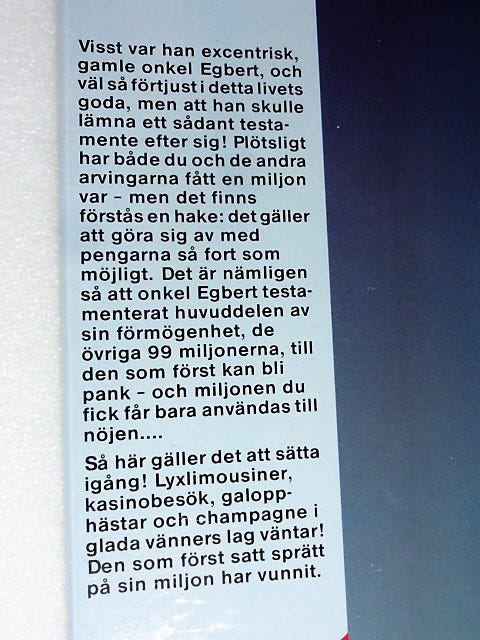 Visst var han excentrisk, gamle onkel Egbert, och väl så förtjust i detta livets goda, men att han skulle lämna ett sådant testamente efter sig! Plötsligt har både du och de andra arvingarna fått en miljon var – men det finns förstås en hake: det gäller att göra sig av med pengarna så fort som möjligt. Det är nämligen så att onkel Egbert testamenterat huvuddelen av sin förmögenhet, de övriga 99 miljonerna, till den som först kan bli pank – och miljonen du fick får bara användas till nöjen....

Så här gäller det att sätta igång! Lyxlimousiner, kasinobesök, galopphästar och champagne i glada vänners lag väntar! Den som först satt sprätt på sin miljon har vunnit.